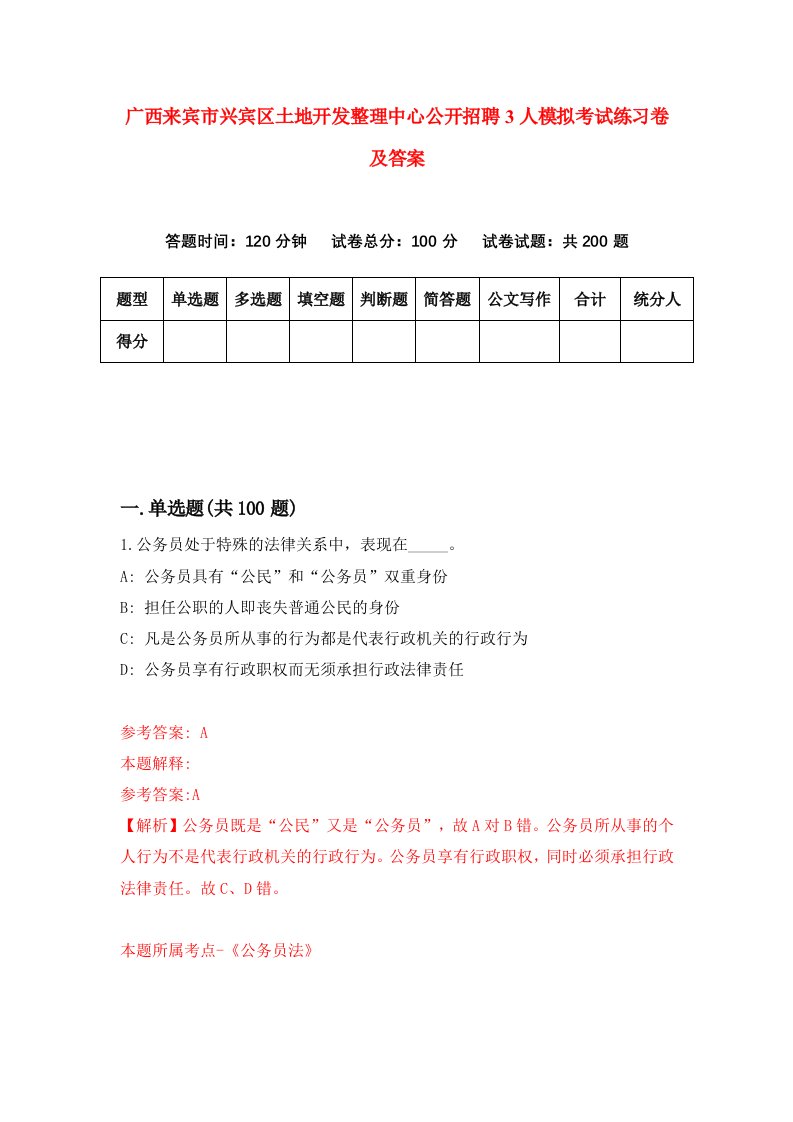 广西来宾市兴宾区土地开发整理中心公开招聘3人模拟考试练习卷及答案

答题时间：120分钟　试卷总分：100分　试卷试题：共200题

| 题型 | 单选题 | 多选题 | 填空题 | 判断题 | 简答题 | 公文写作 | 合计 | 统分人 |
|---|---|---|---|---|---|---|---|---|
| 得分 | | | | | | | | |

一.单选题(共100题)

1.公务员处于特殊的法律关系中，表现在_____。

A: 公务员具有“公民”和“公务员”双重身份

B: 担任公职的人即丧失普通公民的身份

C: 凡是公务员所从事的行为都是代表行政机关的行政行为

D: 公务员享有行政职权而无须承担行政法律责任

参考答案: A

本题解释:

参考答案:A

【解析】公务员既是“公民”又是“公务员”，故A对B错。公务员所从事的个人行为不是代表行政机关的行政行为。公务员享有行政职权，同时必须承担行政法律责任。故C、D错。

本题所属考点-《公务员法》